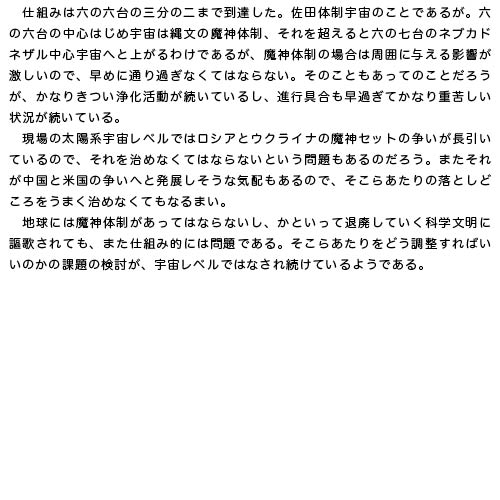 仕組みは六の六台の三分の二まで到達した。佐田体制宇宙のことであるが。六の六台の中心はじめ宇宙は縄文の魔神体制、それを超えると六の七台のネブカドネザル中心宇宙へと上がるわけであるが、魔神体制の場合は周囲に与える影響が激しいので、早めに通り過ぎなくてはならない。そのこともあってのことだろうが、かなりきつい浄化活動が続いているし、進行具合も早過ぎてかなり重苦しい状況が続いている。

現場の太陽系宇宙レベルではロシアとウクライナの魔神セットの争いが長引いているので、それを治めなくてはならないという問題もあるのだろう。またそれが中国と米国の争いへと発展しそうな気配もあるので、そこらあたりの落としどころをうまく治めなくてもなるまい。

地球には魔神体制があってはならないし、かといって退廃していく科学文明に謳歌されても、また仕組み的には問題である。そこらあたりをどう調整すればいいのかの課題の検討が、宇宙レベルではなされ続けているようである。